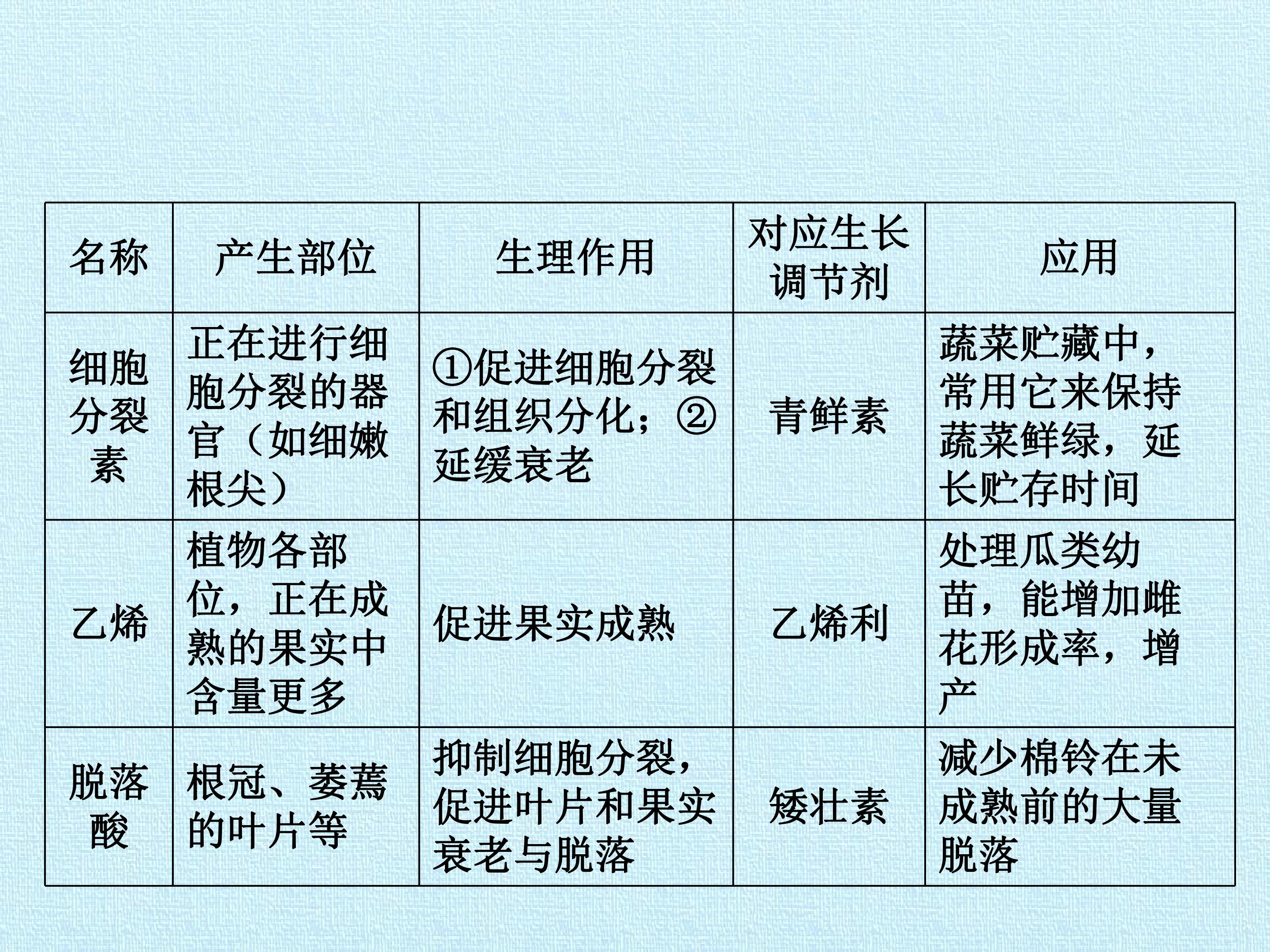 | 名称 | 产生部位 | 生理作用 | 对应生长调节剂 | 应用 |
|---|---|---|---|---|
| 细胞分裂素 | 正在进行细胞分裂的器官（如细嫩根尖） | ①促进细胞分裂和组织分化；②延缓衰老 | 青鲜素 | 蔬菜贮藏中，常用它来保持蔬菜鲜绿，延长贮存时间 |
| 乙烯 | 植物各部位，正在成熟的果实中含量更多 | 促进果实成熟 | 乙烯利 | 处理瓜类幼苗，能增加雌花形成率，增产 |
| 脱落酸 | 根冠、萎蔫的叶片等 | 抑制细胞分裂，促进叶片和果实衰老与脱落 | 矮壮素 | 减少棉铃在未成熟前的大量脱落 |